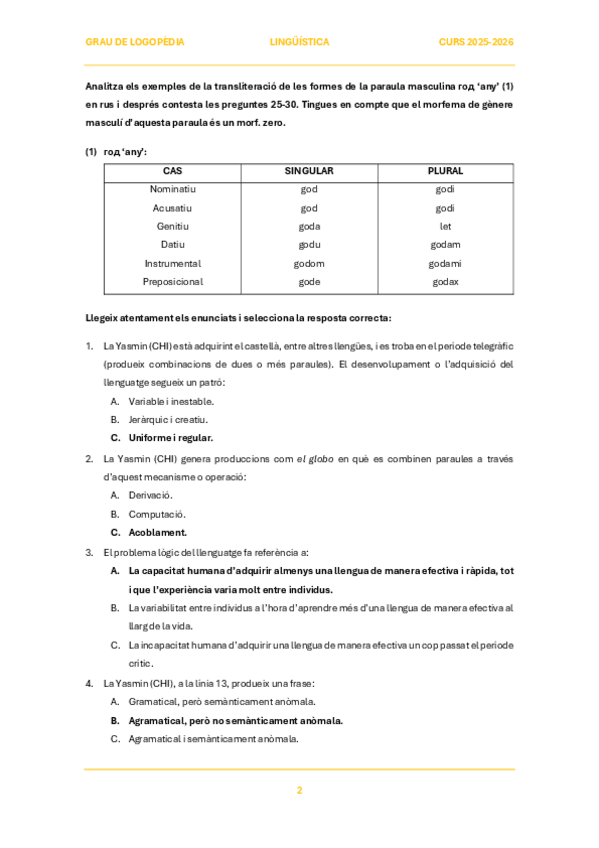 GRAU DE LOGOPÈDIA LINGÜÍSTICA CURS 2025-2026

Analitza els exemples de la transliteració de les formes de la paraula masculina год 'any' (1) en rus i després contesta les preguntes 25-30. Tingues en compte que el morfema de gènere masculí d'aquesta paraula és un morf. zero.

(1) год 'any':

| CAS | SINGULAR | PLURAL |
|---|---|---|
| Nominatiu | god | godi |
| Acusatiu | god | godi |
| Genitiu | goda | let |
| Datiu | godu | godam |
| Instrumental | godom | godami |
| Preposicional | gode | godax |

Llegeix atentament els enunciats i selecciona la resposta correcta:

1. La Yasmin (CHI) està adquirint el castellà, entre altres llengües, i es troba en el període telegràfic (produeix combinacions de dues o més paraules). El desenvolupament o l'adquisició del llenguatge segueix un patró:
A. Variable i inestable.
B. Jeràrquic i creatiu.
C. Uniforme i regular.

2. La Yasmin (CHI) genera produccions com el globo en què es combinen paraules a través d'aquest mecanisme o operació:
A. Derivació.
B. Computació.
C. Acoblament.

3. El problema lògic del llenguatge fa referència a:
A. La capacitat humana d'adquirir almenys una llengua de manera efectiva i ràpida, tot i que l'experiència varia molt entre individus.
B. La variabilitat entre individus a l'hora d'aprendre més d'una llengua de manera efectiva al llarg de la vida.
C. La incapacitat humana d'adquirir una llengua de manera efectiva un cop passat el període crític.

4. La Yasmin (CHI), a la línia 13, produeix una frase:
A. Gramatical, però semànticament anòmala.
B. Agramatical, però no semànticament anòmala.
C. Agramatical i semànticament anòmala.

2